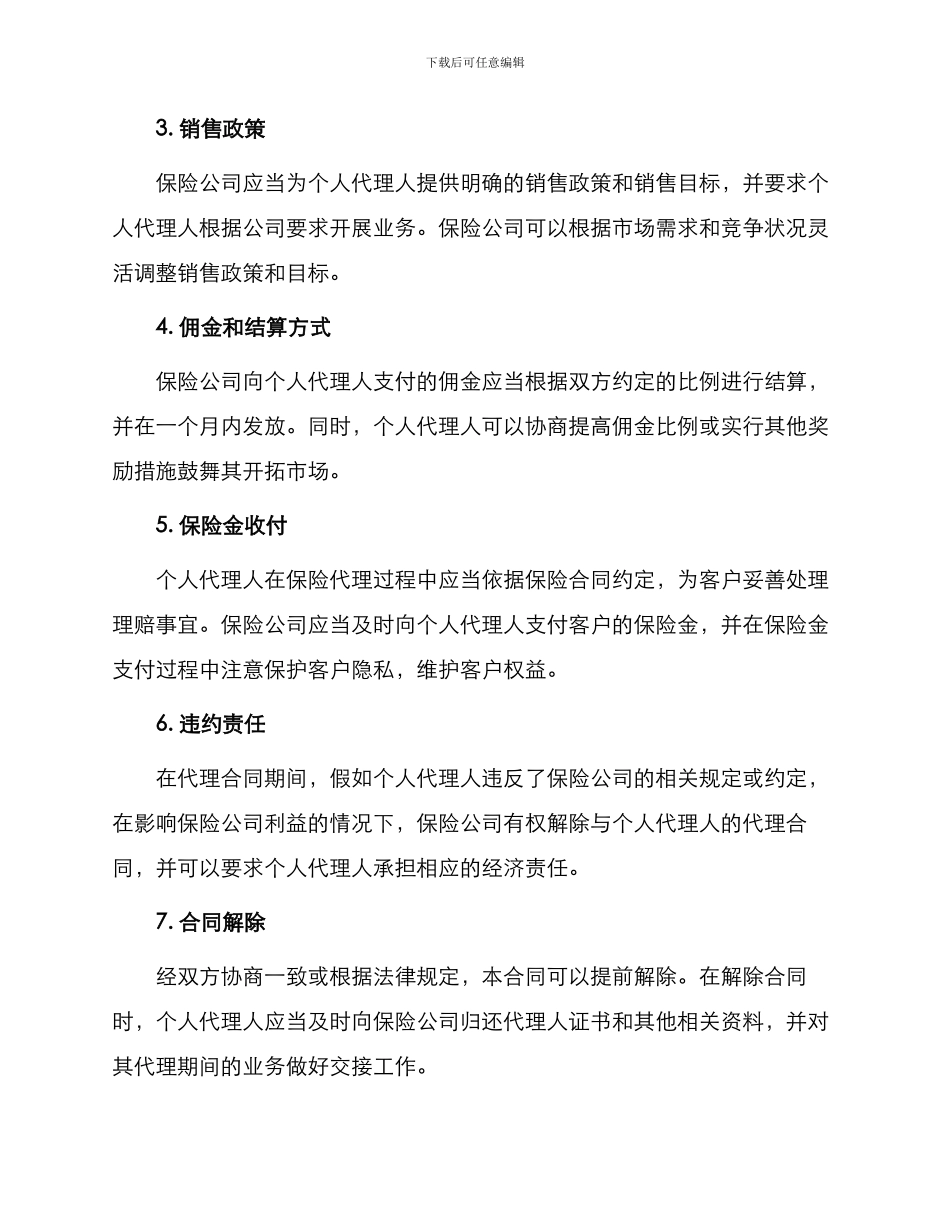 下载后可任意编辑

3. 销售政策

保险公司应当为个人代理人提供明确的销售政策和销售目标，并要求个人代理人根据公司要求开展业务。保险公司可以根据市场需求和竞争状况灵活调整销售政策和目标。

4. 佣金和结算方式

保险公司向个人代理人支付的佣金应当根据双方约定的比例进行结算，并在一个月内发放。同时，个人代理人可以协商提高佣金比例或实行其他奖励措施鼓舞其开拓市场。

5. 保险金收付

个人代理人在保险代理过程中应当依据保险合同约定，为客户妥善处理理赔事宜。保险公司应当及时向个人代理人支付客户的保险金，并在保险金支付过程中注意保护客户隐私，维护客户权益。

6. 违约责任

在代理合同期间，假如个人代理人违反了保险公司的相关规定或约定，在影响保险公司利益的情况下，保险公司有权解除与个人代理人的代理合同，并可以要求个人代理人承担相应的经济责任。

7. 合同解除

经双方协商一致或根据法律规定，本合同可以提前解除。在解除合同时，个人代理人应当及时向保险公司归还代理人证书和其他相关资料，并对其代理期间的业务做好交接工作。